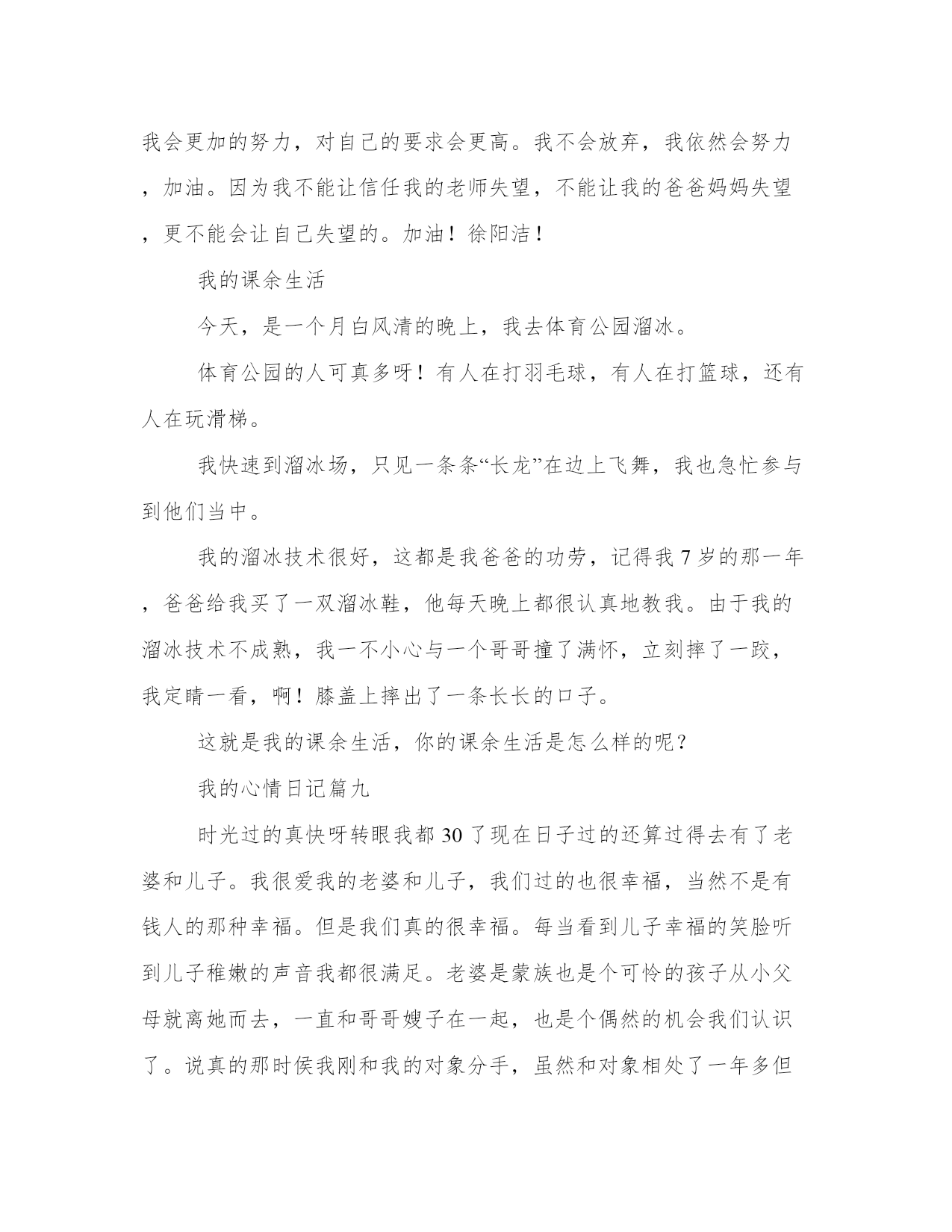 我会更加的努力，对自己的要求会更高。我不会放弃，我依然会努力，加油。因为我不能让信任我的老师失望，不能让我的爸爸妈妈失望，更不能会让自己失望的。加油！徐阳洁！

我的课余生活

今天，是一个月白风清的晚上，我去体育公园溜冰。

体育公园的人可真多呀！有人在打羽毛球，有人在打篮球，还有人在玩滑梯。

我快速到溜冰场，只见一条条“长龙”在边上飞舞，我也急忙参与到他们当中。

我的溜冰技术很好，这都是我爸爸的功劳，记得我 7 岁的那一年，爸爸给我买了一双溜冰鞋，他每天晚上都很认真地教我。由于我的溜冰技术不成熟，我一不小心与一个哥哥撞了满怀，立刻摔了一跤，我定睛一看，啊！膝盖上摔出了一条长长的口子。

这就是我的课余生活，你的课余生活是怎么样的呢？

我的心情日记篇九

时光过的真快呀转眼我都 30 了现在日子过的还算过得去有了老婆和儿子。我很爱我的老婆和儿子，我们过的也很幸福，当然不是有钱人的那种幸福。但是我们真的很幸福。每当看到儿子幸福的笑脸听到儿子稚嫩的声音我都很满足。老婆是蒙族也是个可怜的孩子从小父母就离她而去，一直和哥哥嫂子在一起，也是个偶然的机会我们认识了。说真的那时侯我刚和我的对象分手，虽然和对象相处了一年多但